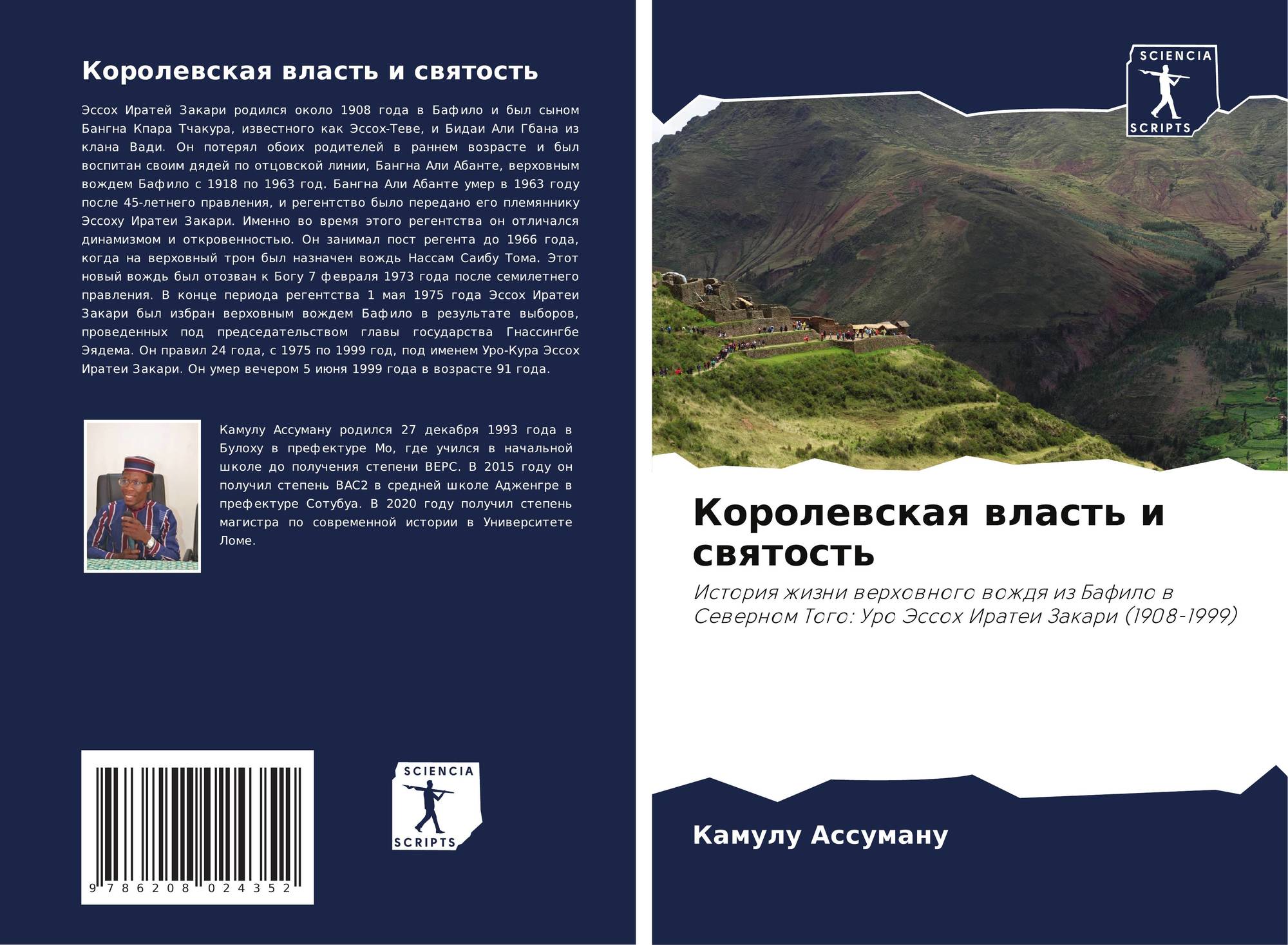 Королевская власть и святость

Эссох Иратей Закари родился около 1908 года в Бафило и был сыном Бангна Кпара Тчакура, известного как Эссох-Теве, и Бидаи Али Гбана из клана Вади. Он потерял обоих родителей в раннем возрасте и был воспитан своим дядей по отцовской линии, Бангна Али Абанте, верховным вождем Бафило с 1918 по 1963 год. Бангна Али Абанте умер в 1963 году после 45-летнего правления, и регентство было передано его племяннику Эссоху Иратеи Закари. Именно во время этого регентства он отличался динамизмом и откровенностью. Он занимал пост регента до 1966 года, когда на верховный трон был назначен вождь Нассам Саибу Тома. Этот новый вождь был отозван к Богу 7 февраля 1973 года после семилетнего правления. В конце периода регентства 1 мая 1975 года Эссох Иратеи Закари был избран верховным вождем Бафило в результате выборов, проведенных под председательством главы государства Гнассингбе Эядема. Он правил 24 года, с 1975 по 1999 год, под именем Уро-Кура Эссох Иратеи Закари. Он умер вечером 5 июня 1999 года в возрасте 91 года.

Камулу Ассуману родился 27 декабря 1993 года в Булоху в префектуре Мо, где учился в начальной школе до получения степени BEPC. В 2015 году он получил степень BAC2 в средней школе Адженгре в префектуре Сотубуа. В 2020 году получил степень магистра по современной истории в Университете Ломе.

9 786208 024352

SCIENCIA
SCRIPTS

SCIENCIA
SCRIPTS

Королевская власть и святость

История жизни верховного вождя из Бафило в Северном Того: Уро Эссох Иратеи Закари (1908-1999)

Камулу Ассуману